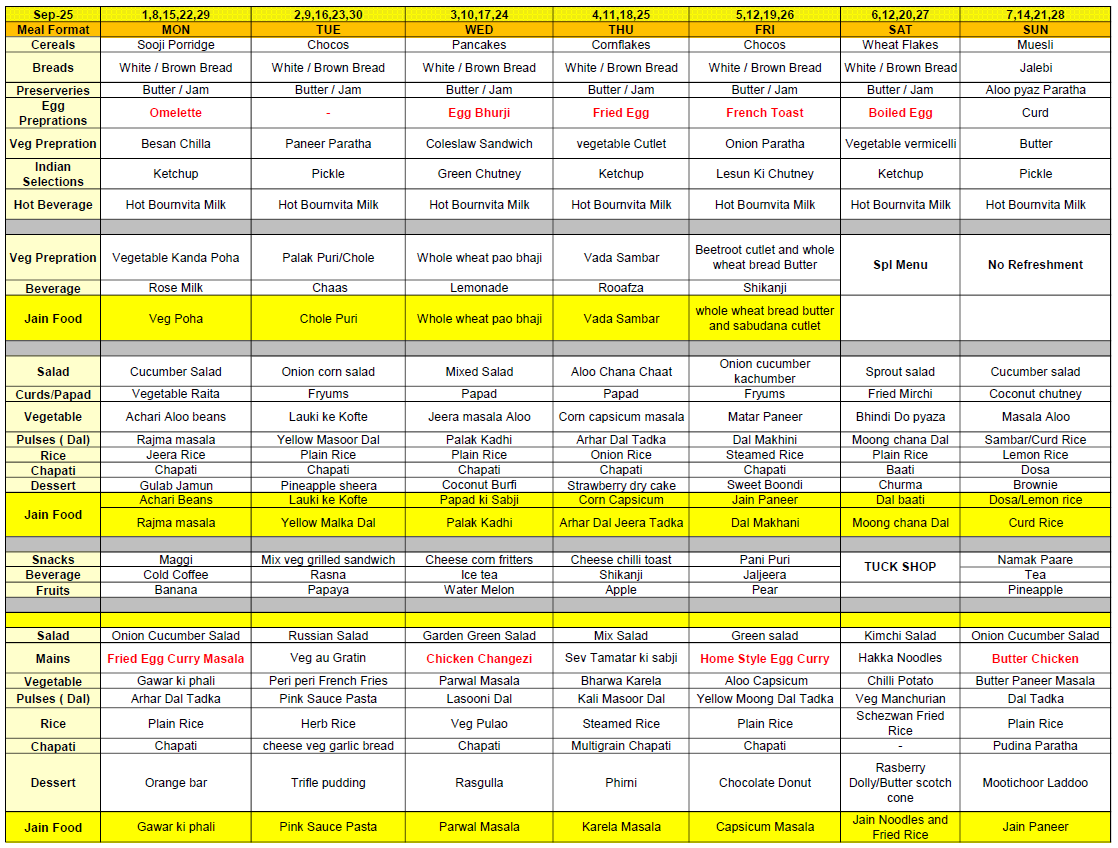 | Sep-25 | 1,8,15,22,29 | 2,9,16,23,30 | 3,10,17,24 | 4,11,18,25 | 5,12,19,26 | 6,12,20,27 | 7,14,21,28 |
|---|---|---|---|---|---|---|---|
| Meal Format | MON | TUE | WED | THU | FRI | SAT | SUN |
| Cereals | Sooji Porridge | Chocos | Pancakes | Cornflakes | Chocos | Wheat Flakes | Muesli |
| Breads | White / Brown Bread | White / Brown Bread | White / Brown Bread | White / Brown Bread | White / Brown Bread | White / Brown Bread | Jalebi |
| Preserveries | Butter / Jam | Butter / Jam | Butter / Jam | Butter / Jam | Butter / Jam | Butter / Jam | Aloo pyaz Paratha |
| Egg Preprations | Omelette | - | Egg Bhurji | Fried Egg | French Toast | Boiled Egg | Curd |
| Veg Prepration | Besan Chilla | Paneer Paratha | Coleslaw Sandwich | vegetable Cutlet | Onion Paratha | Vegetable vermicelli | Butter |
| Indian Selections | Ketchup | Pickle | Green Chutney | Ketchup | Lesun Ki Chutney | Ketchup | Pickle |
| Hot Beverage | Hot Bournvita Milk | Hot Bournvita Milk | Hot Bournvita Milk | Hot Bournvita Milk | Hot Bournvita Milk | Hot Bournvita Milk | Hot Bournvita Milk |
| | | | | | | | |
| Veg Prepration | Vegetable Kanda Poha | Palak Puri/Chole | Whole wheat pao bhaji | Vada Sambar | Beetroot cutlet and whole wheat bread Butter | Spl Menu | No Refreshment |
| Beverage | Rose Milk | Chaas | Lemonade | Rooafza | Shikanji | | |
| Jain Food | Veg Poha | Chole Puri | Whole wheat pao bhaji | Vada Sambar | whole wheat bread butter and sabudana cutlet | | |
| | | | | | | | |
| Salad | Cucumber Salad | Onion corn salad | Mixed Salad | Aloo Chana Chaat | Onion cucumber kachumber | Sprout salad | Cucumber salad |
| Curds/Papad | Vegetable Raita | Fryums | Papad | Papad | Fryums | Fried Mirchi | Coconut chutney |
| Vegetable | Achari Aloo beans | Lauki ke Kofte | Jeera masala Aloo | Corn capsicum masala | Matar Paneer | Bhindi Do pyaza | Masala Aloo |
| Pulses ( Dal) | Rajma masala | Yellow Masoor Dal | Palak Kadhi | Arhar Dal Tadka | Dal Makhini | Moong chana Dal | Sambar/Curd Rice |
| Rice | Jeera Rice | Plain Rice | Plain Rice | Onion Rice | Steamed Rice | Plain Rice | Lemon Rice |
| Chapati | Chapati | Chapati | Chapati | Chapati | Chapati | Baati | Dosa |
| Dessert | Gulab Jamun | Pineapple sheera | Coconut Burfi | Strawberry dry cake | Sweet Boondi | Churma | Brownie |
| Jain Food | Achari Beans | Lauki ke Kofte | Papad ki Sabji | Corn Capsicum | Jain Paneer | Dal baati | Dosa/Lemon rice |
| | Rajma masala | Yellow Malka Dal | Palak Kadhi | Arhar Dal Jeera Tadka | Dal Makhani | Moong chana Dal | Curd Rice |
| | | | | | | | |
| Snacks | Maggi | Mix veg grilled sandwich | Cheese corn fritters | Cheese chilli toast | Pani Puri | TUCK SHOP | Namak Paare |
| Beverage | Cold Coffee | Rasna | Ice tea | Shikanji | Jaljeera | | Tea |
| Fruits | Banana | Papaya | Water Melon | Apple | Pear | | Pineapple |
| | | | | | | | |
| Salad | Onion Cucumber Salad | Russian Salad | Garden Green Salad | Mix Salad | Green salad | Kimchi Salad | Onion Cucumber Salad |
| Mains | Fried Egg Curry Masala | Veg au Gratin | Chicken Changezi | Sev Tamatar ki sabji | Home Style Egg Curry | Hakka Noodles | Butter Chicken |
| Vegetable | Gawar ki phali | Peri peri French Fries | Parwal Masala | Bharwa Karela | Aloo Capsicum | Chilli Potato | Butter Paneer Masala |
| Pulses ( Dal) | Arhar Dal Tadka | Pink Sauce Pasta | Lasooni Dal | Kali Masoor Dal | Yellow Moong Dal Tadka | Veg Manchurian | Dal Tadka |
| Rice | Plain Rice | Herb Rice | Veg Pulao | Steamed Rice | Plain Rice | Schezwan Fried Rice | Plain Rice |
| Chapati | Chapati | cheese veg garlic bread | Chapati | Multigrain Chapati | Chapati | - | Pudina Paratha |
| Dessert | Orange bar | Trifle pudding | Rasgulla | Phirni | Chocolate Donut | Rasberry Dolly/Butter scotch cone | Mootichoor Laddoo |
| Jain Food | Gawar ki phali | Pink Sauce Pasta | Parwal Masala | Karela Masala | Capsicum Masala | Jain Noodles and Fried Rice | Jain Paneer |